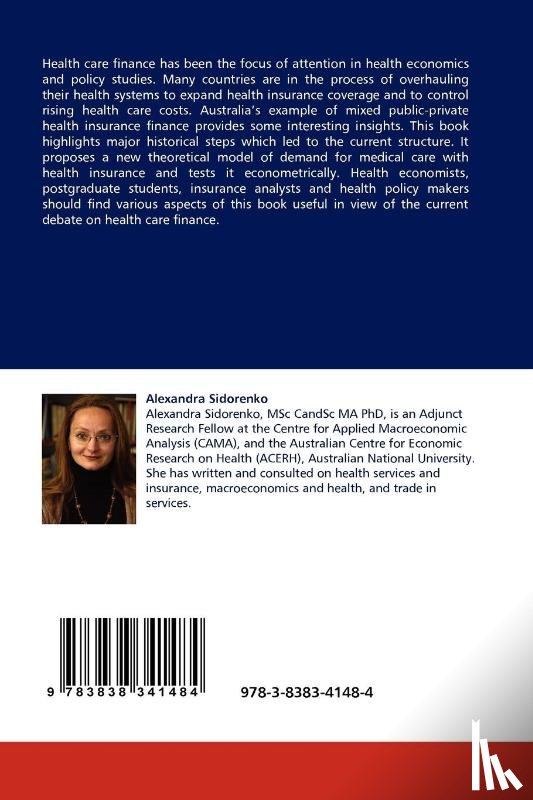 Health care finance has been the focus of attention in health economics and policy studies. Many countries are in the process of overhauling their health systems to expand health insurance coverage and to control rising health care costs. Australia's example of mixed public-private health insurance finance provides some interesting insights. This book highlights major historical steps which led to the current structure. It proposes a new theoretical model of demand for medical care with health insurance and tests it econometrically. Health economists, postgraduate students, insurance analysts and health policy makers should find various aspects of this book useful in view of the current debate on health care finance.

Alexandra Sidorenko
Alexandra Sidorenko, MSc CandSc MA PhD, is an Adjunct Research Fellow at the Centre for Applied Macroeconomic Analysis (CAMA), and the Australian Centre for Economic Research on Health (ACERH), Australian National University. She has written and consulted on health services and insurance, macroeconomics and health, and trade in services.

9 783838 341484

978-3-8383-4148-4